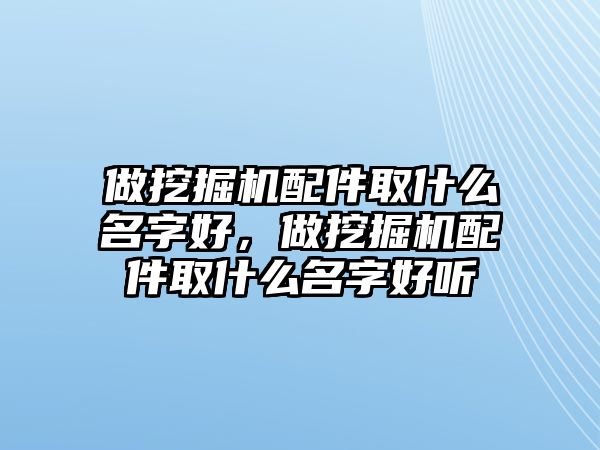 做挖掘机配件取什么名字好，做挖掘机配件取什么名字好听